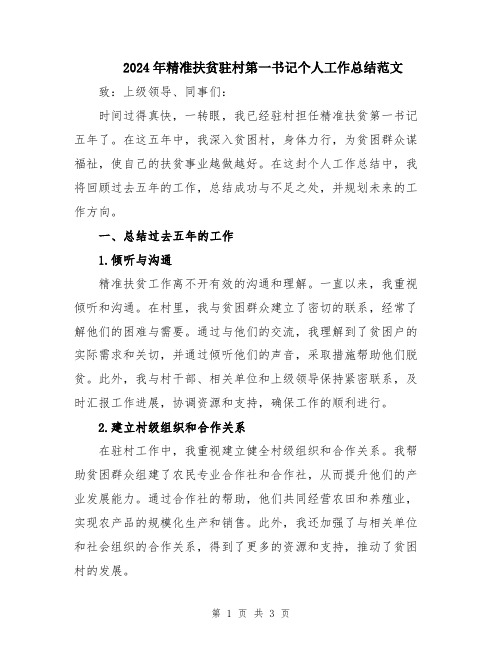 2024年精准扶贫驻村第一书记个人工作总结范文

致：上级领导、同事们：

时间过得真快，一转眼，我已经驻村担任精准扶贫第一书记五年了。在这五年中，我深入贫困村，身体力行，为贫困群众谋福祉，使自己的扶贫事业越做越好。在这封个人工作总结中，我将回顾过去五年的工作，总结成功与不足之处，并规划未来的工作方向。

一、总结过去五年的工作

1.倾听与沟通

精准扶贫工作离不开有效的沟通和理解。一直以来，我重视倾听和沟通。在村里，我与贫困群众建立了密切的联系，经常了解他们的困难与需要。通过与他们的交流，我理解到了贫困户的实际需求和关切，并通过倾听他们的声音，采取措施帮助他们脱贫。此外，我与村干部、相关单位和上级领导保持紧密联系，及时汇报工作进展，协调资源和支持，确保工作的顺利进行。

2.建立村级组织和合作关系

在驻村工作中，我重视建立健全村级组织和合作关系。我帮助贫困群众组建了农民专业合作社和合作社，从而提升他们的产业发展能力。通过合作社的帮助，他们共同经营农田和养殖业，实现农产品的规模化生产和销售。此外，我还加强了与相关单位和社会组织的合作关系，得到了更多的资源和支持，推动了贫困村的发展。

第 1 页 共 3 页